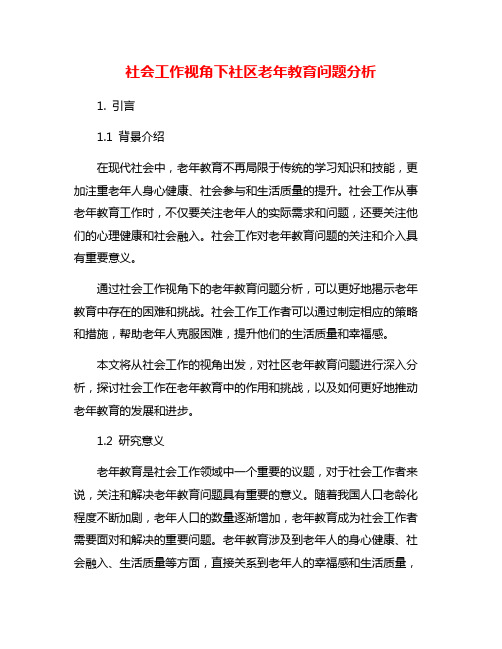 社会工作视角下社区老年教育问题分析

1. 引言

1.1 背景介绍

在现代社会中，老年教育不再局限于传统的学习知识和技能，更加注重老年人身心健康、社会参与和生活质量的提升。社会工作从事老年教育工作时，不仅要关注老年人的实际需求和问题，还要关注他们的心理健康和社会融入。社会工作对老年教育问题的关注和介入具有重要意义。

通过社会工作视角下的老年教育问题分析，可以更好地揭示老年教育中存在的困难和挑战。社会工作工作者可以通过制定相应的策略和措施，帮助老年人克服困难，提升他们的生活质量和幸福感。

本文将从社会工作的视角出发，对社区老年教育问题进行深入分析，探讨社会工作在老年教育中的作用和挑战，以及如何更好地推动老年教育的发展和进步。

1.2 研究意义

老年教育是社会工作领域中一个重要的议题，对于社会工作者来说，关注和解决老年教育问题具有重要的意义。随着我国人口老龄化程度不断加剧，老年人口的数量逐渐增加，老年教育成为社会工作者需要面对和解决的重要问题。老年教育涉及到老年人的身心健康、社会融入、生活质量等方面，直接关系到老年人的幸福感和生活质量，